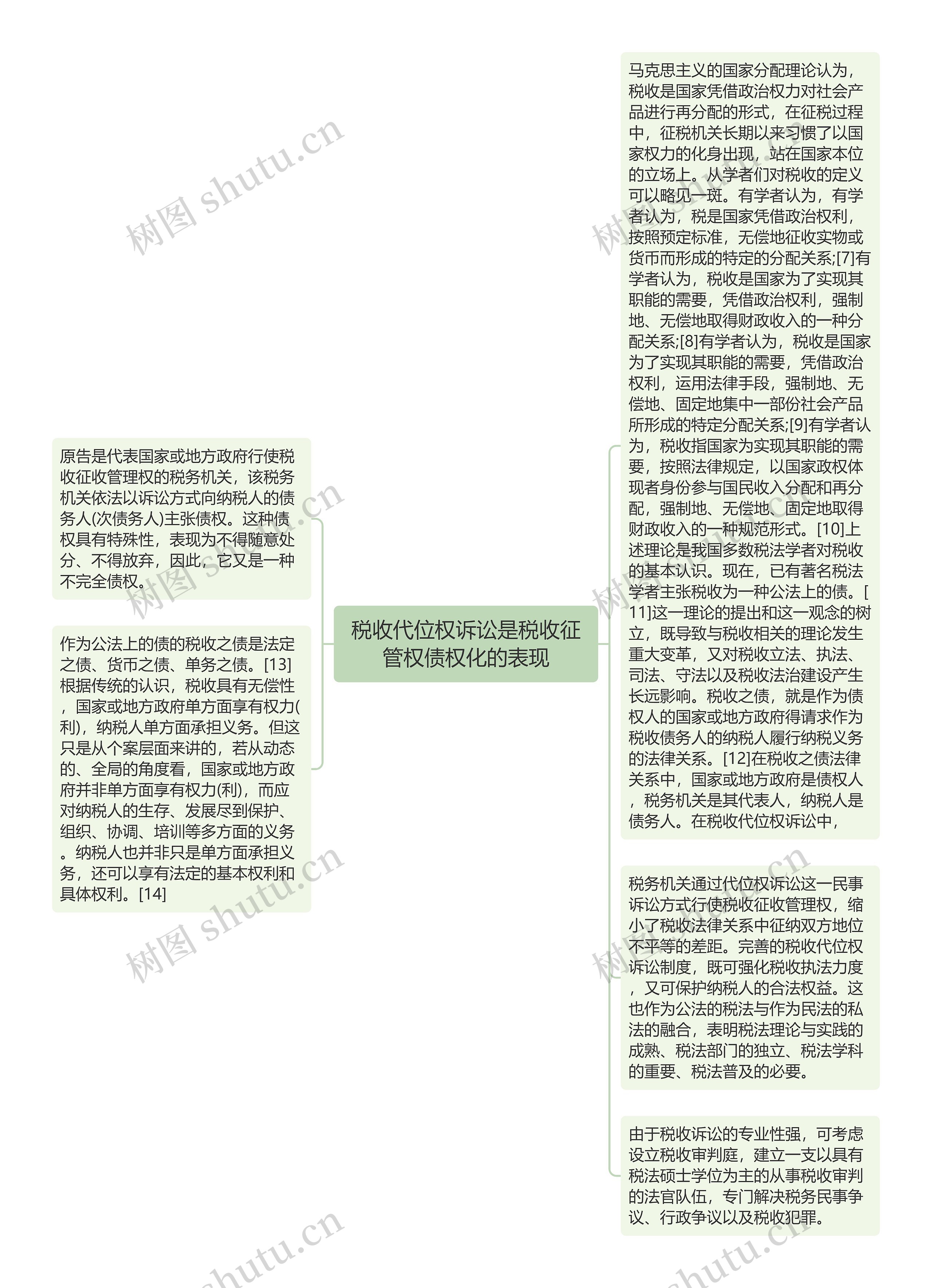 税收代位权诉讼是税收征管权债权化的表现

原告是代表国家或地方政府行使税收征收管理权的税务机关，该税务机关依法以诉讼方式向纳税人的债务人(次债务人)主张债权。这种债权具有特殊性，表现为不得随意处分、不得放弃，因此，它又是一种不完全债权。

作为公法上的债的税收之债是法定之债、货币之债、单务之债。[13]根据传统的认识，税收具有无偿性，国家或地方政府单方面享有权力(利)，纳税人单方面承担义务。但这只是从个案层面来讲的，若从动态的、全局的角度看，国家或地方政府并非单方面享有权力(利)，而应对纳税人的生存、发展尽到保护、组织、协调、培训等多方面的义务。纳税人也并非只是单方面承担义务，还可以享有法定的基本权利和具体权利。[14]

马克思主义的国家分配理论认为，税收是国家凭借政治权力对社会产品进行再分配的形式，在征税过程中，征税机关长期以来习惯了以国家权力的化身出现，站在国家本位的立场上。从学者们对税收的定义可以略见一斑。有学者认为，有学者认为，税是国家凭借政治权利，按照预定标准，无偿地征收实物或货币而形成的特定的分配关系;[7]有学者认为，税收是国家为了实现其职能的需要，凭借政治权利，强制地、无偿地取得财政收入的一种分配关系;[8]有学者认为，税收是国家为了实现其职能的需要，凭借政治权利，运用法律手段，强制地、无偿地、固定地集中一部份社会产品所形成的特定分配关系;[9]有学者认为，税收指国家为实现其职能的需要，按照法律规定，以国家政权体现者身份参与国民收入分配和再分配，强制地、无偿地、固定地取得财政收入的一种规范形式。[10]上述理论是我国多数税法学者对税收的基本认识。现在，已有著名税法学者主张税收为一种公法上的债。[11]这一理论的提出和这一观念的树立，既导致与税收相关的理论发生重大变革，又对税收立法、执法、司法、守法以及税收法治建设产生长远影响。税收之债，就是作为债权人的国家或地方政府得请求作为税收债务人的纳税人履行纳税义务的法律关系。[12]在税收之债法律关系中，国家或地方政府是债权人，税务机关是其代表人，纳税人是债务人。在税收代位权诉讼中，

税务机关通过代位权诉讼这一民事诉讼方式行使税收征收管理权，缩小了税收法律关系中征纳双方地位不平等的差距。完善的税收代位权诉讼制度，既可强化税收执法力度，又可保护纳税人的合法权益。这也作为公法的税法与作为民法的私法的融合，表明税法理论与实践的成熟、税法部门的独立、税法学科的重要、税法普及的必要。

由于税收诉讼的专业性强，可考虑设立税收审判庭，建立一支以具有税法硕士学位为主的从事税收审判的法官队伍，专门解决税务民事争议、行政争议以及税收犯罪。

树图 shutu.cn